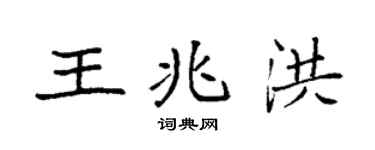 王兆洪

词典网